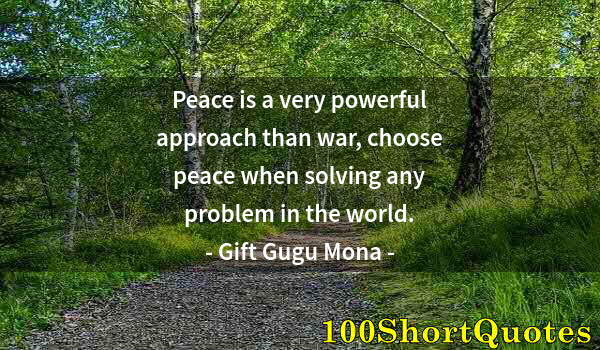 Peace is a very powerful approach than war, choose peace when solving any problem in the world.

- Gift Gugu Mona -

100ShortQuotes